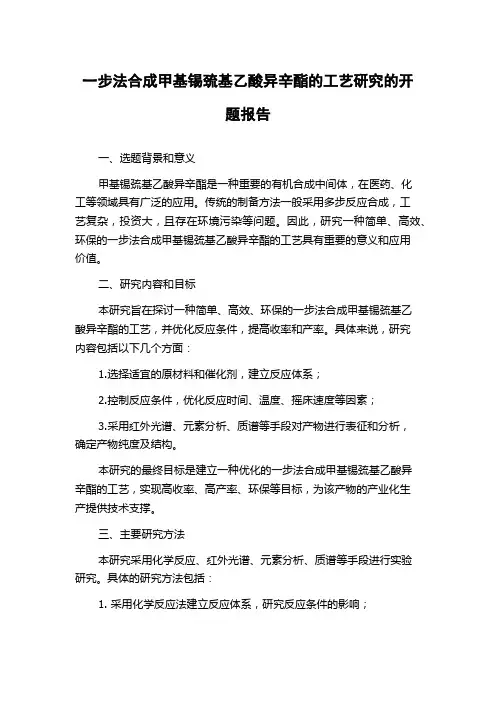 一步法合成甲基锡巯基乙酸异辛酯的工艺研究的开题报告

一、选题背景和意义

甲基锡巯基乙酸异辛酯是一种重要的有机合成中间体，在医药、化工等领域具有广泛的应用。传统的制备方法一般采用多步反应合成，工艺复杂，投资大，且存在环境污染等问题。因此，研究一种简单、高效、环保的一步法合成甲基锡巯基乙酸异辛酯的工艺具有重要的意义和应用价值。

二、研究内容和目标

本研究旨在探讨一种简单、高效、环保的一步法合成甲基锡巯基乙酸异辛酯的工艺，并优化反应条件，提高收率和产率。具体来说，研究内容包括以下几个方面：

1.选择适宜的原材料和催化剂，建立反应体系；

2.控制反应条件，优化反应时间、温度、摇床速度等因素；

3.采用红外光谱、元素分析、质谱等手段对产物进行表征和分析，确定产物纯度及结构。

本研究的最终目标是建立一种优化的一步法合成甲基锡巯基乙酸异辛酯的工艺，实现高收率、高产率、环保等目标，为该产物的产业化生产提供技术支撑。

三、主要研究方法

本研究采用化学反应、红外光谱、元素分析、质谱等手段进行实验研究。具体的研究方法包括：

1. 采用化学反应法建立反应体系，研究反应条件的影响；